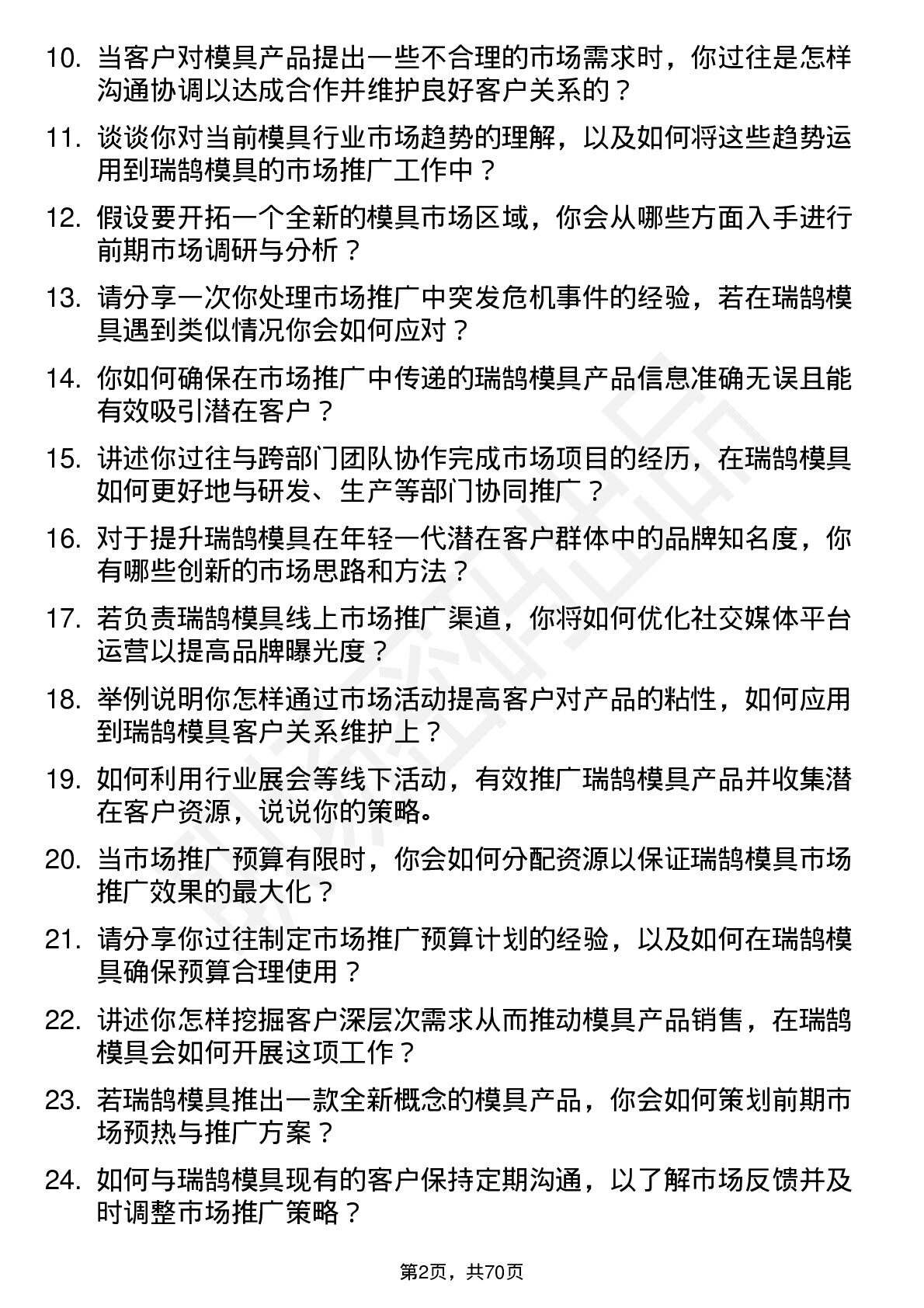 10. 当客户对模具产品提出一些不合理的市场需求时，你过往是怎样沟通协调以达成合作并维护良好客户关系的？

11. 谈谈你对当前模具行业市场趋势的理解，以及如何将这些趋势运用到瑞鹄模具的市场推广工作中？

12. 假设要开拓一个全新的模具市场区域，你会从哪些方面入手进行前期市场调研与分析？

13. 请分享一次你处理市场推广中突发危机事件的经验，若在瑞鹄模具遇到类似情况你会如何应对？

14. 你如何确保在市场推广中传递的瑞鹄模具产品信息准确无误且能有效吸引潜在客户？

15. 讲述你过往与跨部门团队协作完成市场项目的经历，在瑞鹄模具如何更好地与研发、生产等部门协同推广？

16. 对于提升瑞鹄模具在年轻一代潜在客户群体中的品牌知名度，你有哪些创新的市场思路和方法？

17. 若负责瑞鹄模具线上市场推广渠道，你将如何优化社交媒体平台运营以提高品牌曝光度？

18. 举例说明你怎样通过市场活动提高客户对产品的粘性，如何应用到瑞鹄模具客户关系维护上？

19. 如何利用行业展会等线下活动，有效推广瑞鹄模具产品并收集潜在客户资源，说说你的策略。

20. 当市场推广预算有限时，你会如何分配资源以保证瑞鹄模具市场推广效果的最大化？

21. 请分享你过往制定市场推广预算计划的经验，以及如何在瑞鹄模具确保预算合理使用？

22. 讲述你怎样挖掘客户深层次需求从而推动模具产品销售，在瑞鹄模具会如何开展这项工作？

23. 若瑞鹄模具推出一款全新概念的模具产品，你会如何策划前期市场预热与推广方案？

24. 如何与瑞鹄模具现有的客户保持定期沟通，以了解市场反馈并及时调整市场推广策略？

第2页，共70页